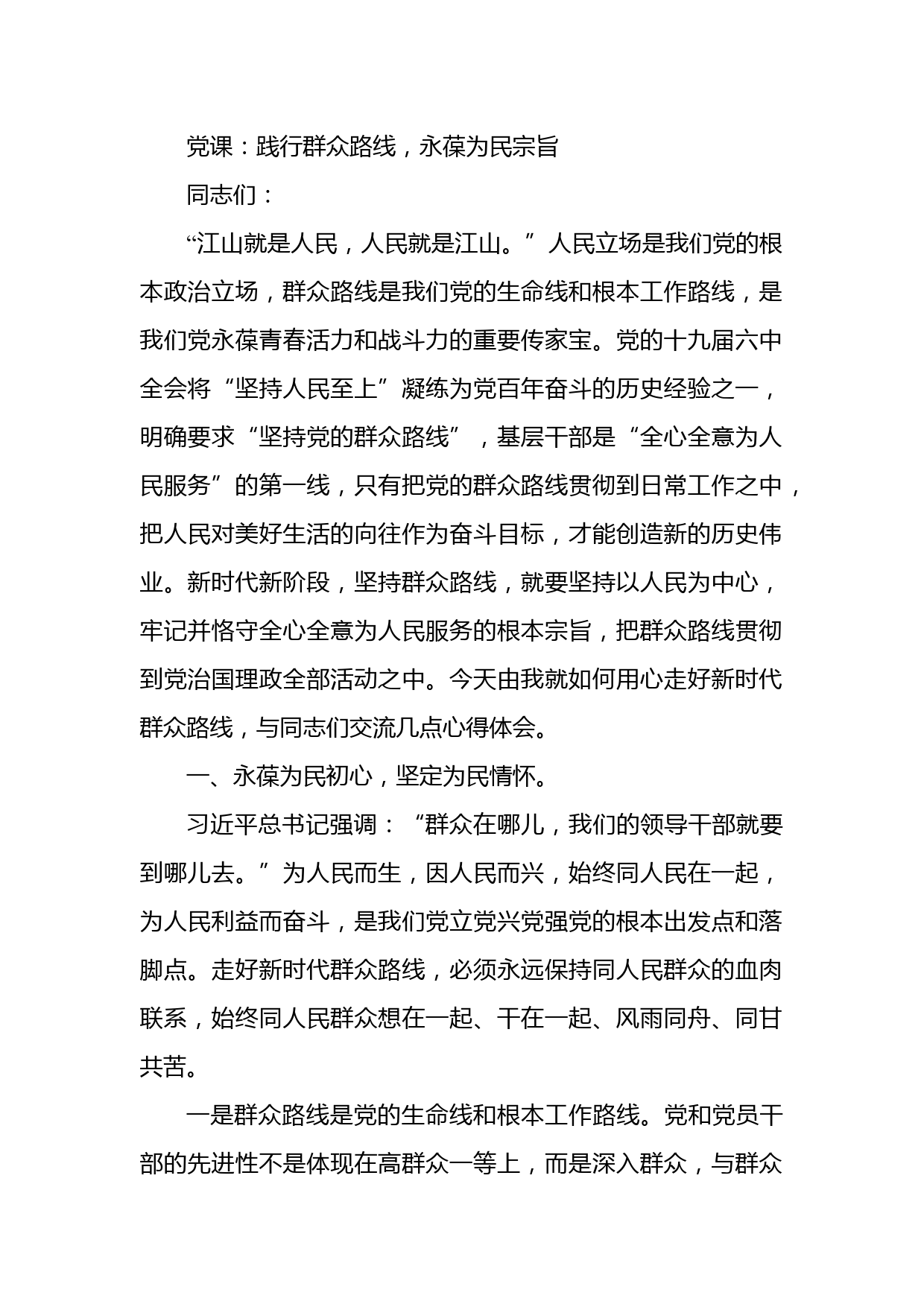 党课：践行群众路线，永葆为民宗旨

同志们：

“江山就是人民，人民就是江山。”人民立场是我们党的根本政治立场，群众路线是我们党的生命线和根本工作路线，是我们党永葆青春活力和战斗力的重要传家宝。党的十九届六中全会将“坚持人民至上”凝练为党百年奋斗的历史经验之一，明确要求“坚持党的群众路线”，基层干部是“全心全意为人民服务”的第一线，只有把党的群众路线贯彻到日常工作之中，把人民对美好生活的向往作为奋斗目标，才能创造新的历史伟业。新时代新阶段，坚持群众路线，就要坚持以人民为中心，牢记并恪守全心全意为人民服务的根本宗旨，把群众路线贯彻到党治国理政全部活动之中。今天由我就如何用心走好新时代群众路线，与同志们交流几点心得体会。

一、永葆为民初心，坚定为民情怀。

习近平总书记强调：“群众在哪儿，我们的领导干部就要到哪儿去。”为人民而生，因人民而兴，始终同人民在一起，为人民利益而奋斗，是我们党立党兴党强党的根本出发点和落脚点。走好新时代群众路线，必须永远保持同人民群众的血肉联系，始终同人民群众想在一起、干在一起、风雨同舟、同甘共苦。

一是群众路线是党的生命线和根本工作路线。党和党员干部的先进性不是体现在高群众一等上，而是深入群众，与群众